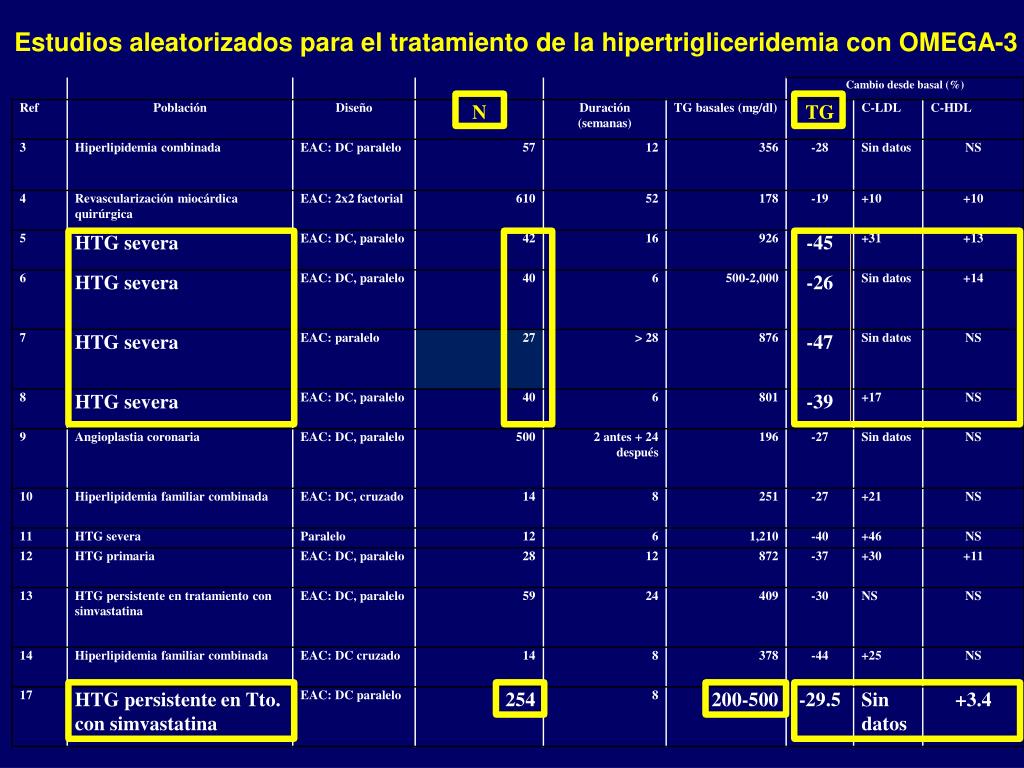 Estudios aleatorizados para el tratamiento de la hipertrigliceridemia con OMEGA-3

| | | | | | | Cambio desde basal (%) | | |
|---|---|---|---|---|---|---|---|---|
| Ref | Población | Diseño | N | Duración (semanas) | TG basales (mg/dl) | TG | C-LDL | C-HDL |
| 3 | Hiperlipidemia combinada | EAC: DC paralelo | 57 | 12 | 356 | -28 | Sin datos | NS |
| 4 | Revascularización miocárdica quirúrgica | EAC: 2x2 factorial | 610 | 52 | 178 | -19 | +10 | +10 |
| 5 | HTG severa | EAC: DC, paralelo | 42 | 16 | 926 | -45 | +31 | +13 |
| 6 | HTG severa | EAC: DC, paralelo | 40 | 6 | 500-2,000 | -26 | Sin datos | +14 |
| 7 | HTG severa | EAC: paralelo | 27 | > 28 | 876 | -47 | Sin datos | NS |
| 8 | HTG severa | EAC: DC, paralelo | 40 | 6 | 801 | -39 | +17 | NS |
| 9 | Angioplastia coronaria | EAC: DC, paralelo | 500 | 2 antes + 24 después | 196 | -27 | Sin datos | NS |
| 10 | Hiperlipidemia familiar combinada | EAC: DC, cruzado | 14 | 8 | 251 | -27 | +21 | NS |
| 11 | HTG severa | Paralelo | 12 | 6 | 1,210 | -40 | +46 | NS |
| 12 | HTG primaria | EAC: DC, paralelo | 28 | 12 | 872 | -37 | +30 | +11 |
| 13 | HTG persistente en tratamiento con simvastatina | EAC: DC, paralelo | 59 | 24 | 409 | -30 | NS | NS |
| 14 | Hiperlipidemia familiar combinada | EAC: DC cruzado | 14 | 8 | 378 | -44 | +25 | NS |
| 17 | HTG persistente en Tto. con simvastatina | EAC: DC paralelo | 254 | 8 | 200-500 | -29.5 | Sin datos | +3.4 |